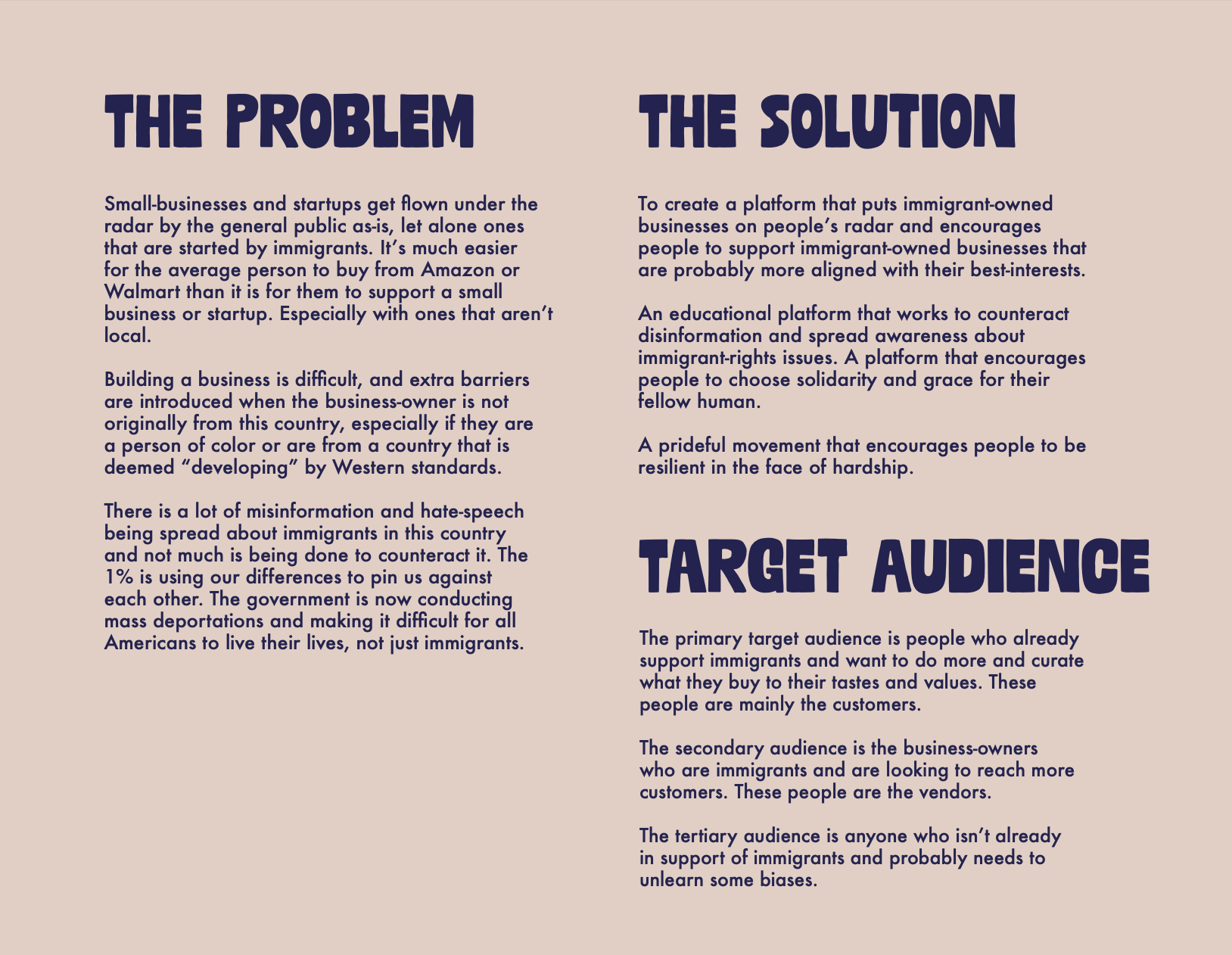 THE PROBLEM

Small-businesses and startups get flown under the radar by the general public as-is, let alone ones that are started by immigrants. It's much easier for the average person to buy from Amazon or Walmart than it is for them to support a small business or startup. Especially with ones that aren't local.

Building a business is difficult, and extra barriers are introduced when the business-owner is not originally from this country, especially if they are a person of color or are from a country that is deemed "developing" by Western standards.

There is a lot of misinformation and hate-speech being spread about immigrants in this country and not much is being done to counteract it. The 1% is using our differences to pin us against each other. The government is now conducting mass deportations and making it difficult for all Americans to live their lives, not just immigrants.

THE SOLUTION

To create a platform that puts immigrant-owned businesses on people's radar and encourages people to support immigrant-owned businesses that are probably more aligned with their best-interests.

An educational platform that works to counteract disinformation and spread awareness about immigrant-rights issues. A platform that encourages people to choose solidarity and grace for their fellow human.

A prideful movement that encourages people to be resilient in the face of hardship.

TARGET AUDIENCE

The primary target audience is people who already support immigrants and want to do more and curate what they buy to their tastes and values. These people are mainly the customers.

The secondary audience is the business-owners who are immigrants and are looking to reach more customers. These people are the vendors.

The tertiary audience is anyone who isn't already in support of immigrants and probably needs to unlearn some biases.